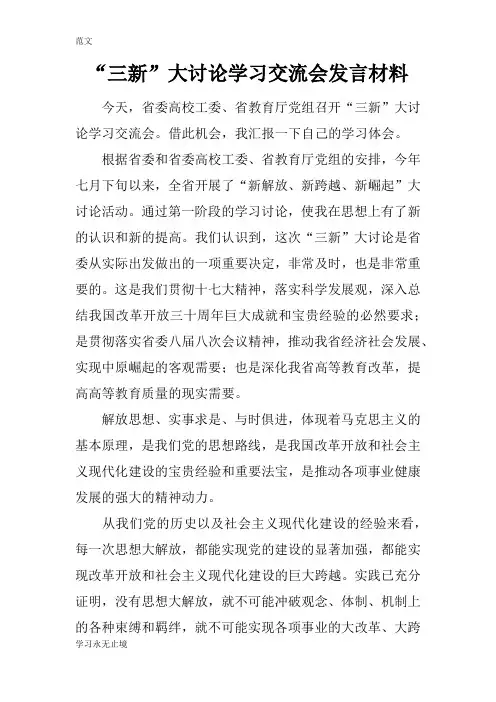 范文

“三新”大讨论学习交流会发言材料

今天，省委高校工委、省教育厅党组召开“三新”大讨论学习交流会。借此机会，我汇报一下自己的学习体会。

根据省委和省委高校工委、省教育厅党组的安排，今年七月下旬以来，全省开展了“新解放、新跨越、新崛起”大讨论活动。通过第一阶段的学习讨论，使我在思想上有了新的认识和新的提高。我们认识到，这次“三新”大讨论是省委从实际出发做出的一项重要决定，非常及时，也是非常重要的。这是我们贯彻十七大精神，落实科学发展观，深入总结我国改革开放三十周年巨大成就和宝贵经验的必然要求；是贯彻落实省委八届八次会议精神，推动我省经济社会发展、实现中原崛起的客观需要；也是深化我省高等教育改革，提高高等教育质量的现实需要。

解放思想、实事求是、与时俱进，体现着马克思主义的基本原理，是我们党的思想路线，是我国改革开放和社会主义现代化建设的宝贵经验和重要法宝，是推动各项事业健康发展的强大的精神动力。

从我们党的历史以及社会主义现代化建设的经验来看，每一次思想大解放，都能实现党的建设的显著加强，都能实现改革开放和社会主义现代化建设的巨大跨越。实践已充分证明，没有思想大解放，就不可能冲破观念、体制、机制上的各种束缚和羁绊，就不可能实现各项事业的大改革、大跨

学习永无止境